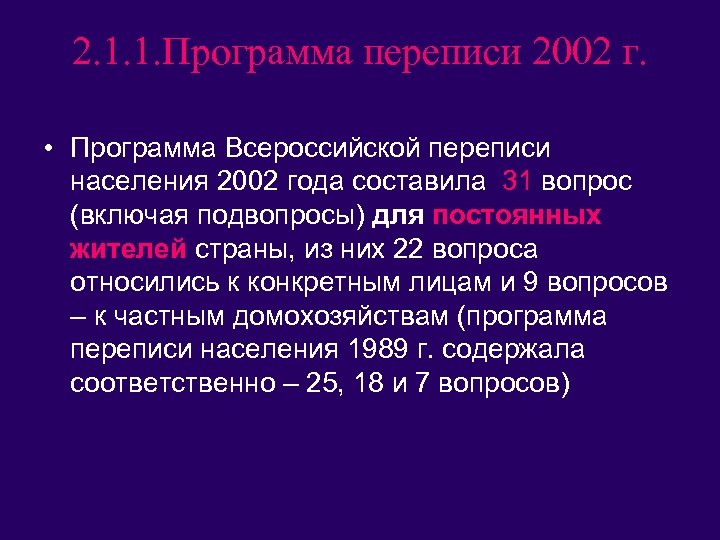 2.1.1.Программа переписи 2002 г.

• Программа Всероссийской переписи населения 2002 года составила 31 вопрос (включая подвопросы) для постоянных жителей страны, из них 22 вопроса относились к конкретным лицам и 9 вопросов – к частным домохозяйствам (программа переписи населения 1989 г. содержала соответственно – 25, 18 и 7 вопросов)